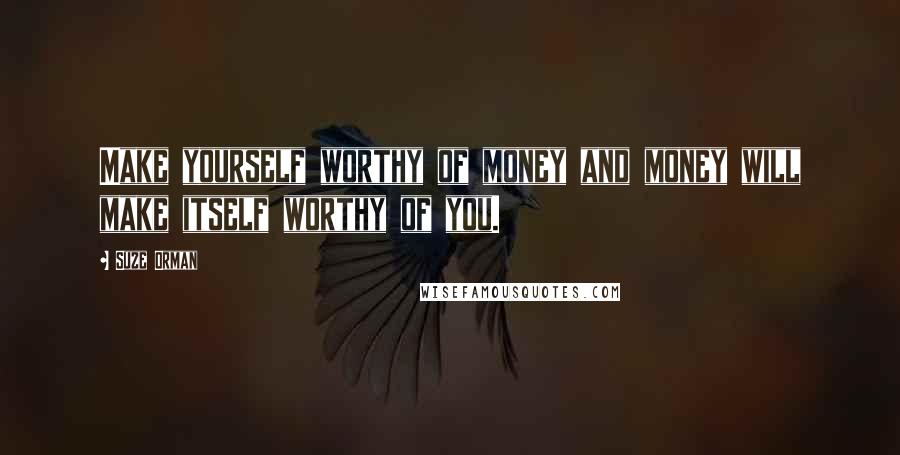 MAKE YOURSELF WORTHY OF MONEY AND MONEY WILL MAKE ITSELF WORTHY OF YOU.

SUZE ORMAN

WISEFAMOUSQUOTES.COM